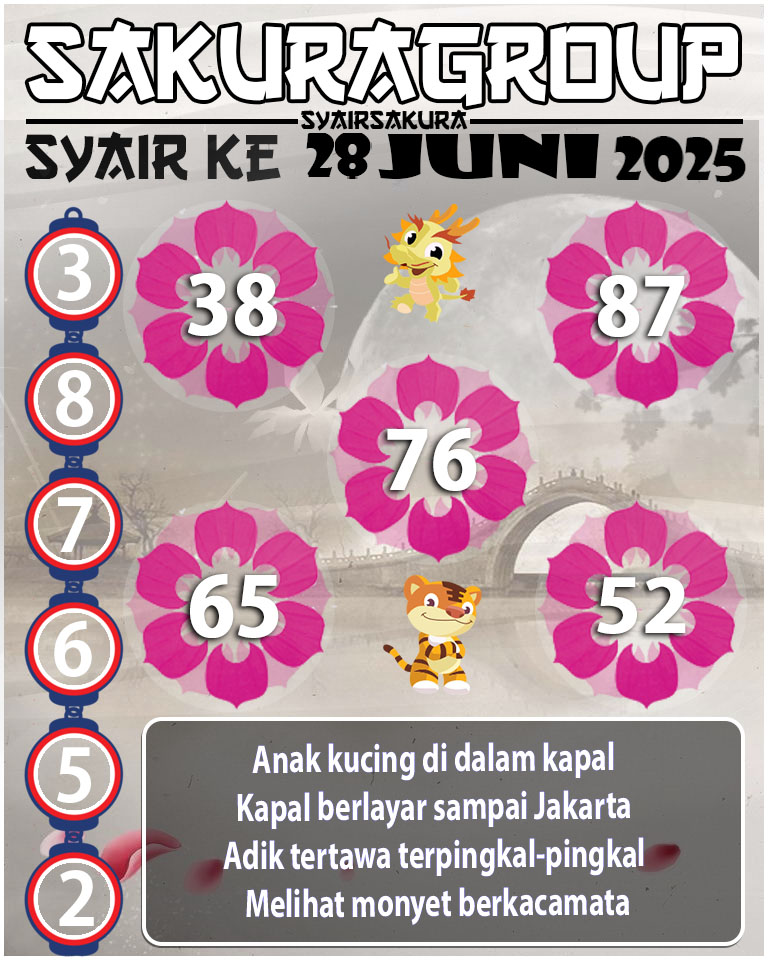 SAKURAGROUP
SYAIRSAKURA
SYAIR KE 28 JUNI 2025

3
8
7
6
5
2

38
87
76
65
52

Anak kucing di dalam kapal
Kapal berlayar sampai Jakarta
Adik tertawa terpingkal-pingkal
Melihat monyet berkacamata